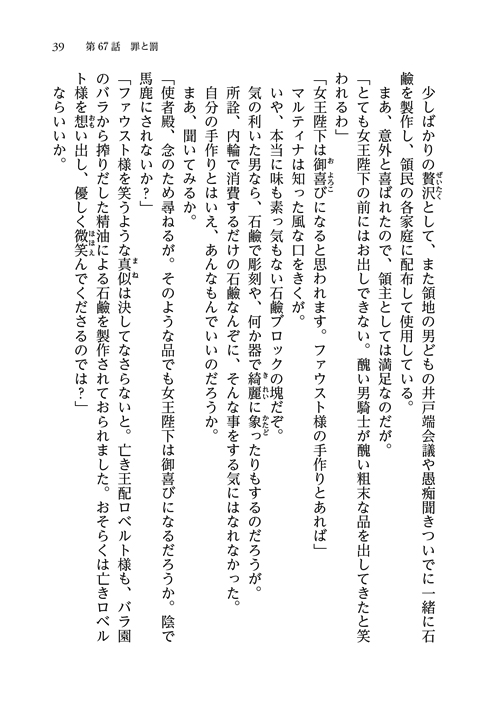 39　第67話　罪と罰

少しばかりの贅沢として、また領地の男どもの井戸端会議や愚痴聞きついでに一緒に石鹸を製作し、領民の各家庭に配布して使用している。

まあ、意外と喜ばれたので、領主としては満足なのだが。

「とても女王陛下の前にはお出しできない。醜い男騎士が醜い粗末な品を出してきたと笑われるわ」

「女王陛下は御喜びになると思われます。ファウスト様の手作りとあれば」

マルティナは知った風な口をきくが。

いや、本当に味も素っ気もない石鹸ブロックの塊だぞ。

気の利いた男なら、石鹸で彫刻や、何か器で綺麗に象ったりもするのだろうが。

所詮、内輪で消費するだけの石鹸なんぞに、そんな事をする気にはなれなかった。

自分の手作りとはいえ、あんなもんでいいのだろうか。

まあ、聞いてみるか。

「使者殿、念のため尋ねるが。そのような品でも女王陛下は御喜びになるだろうか。陰で馬鹿にされないか？」

「ファウスト様を笑うような真似は決してなさらないと。亡き王配ロベルト様も、バラ園のバラから搾りだした精油による石鹸を製作されておられました。おそらくは亡きロベルト様を想い出し、優しく微笑んでくださるのでは？」

ならいいか。